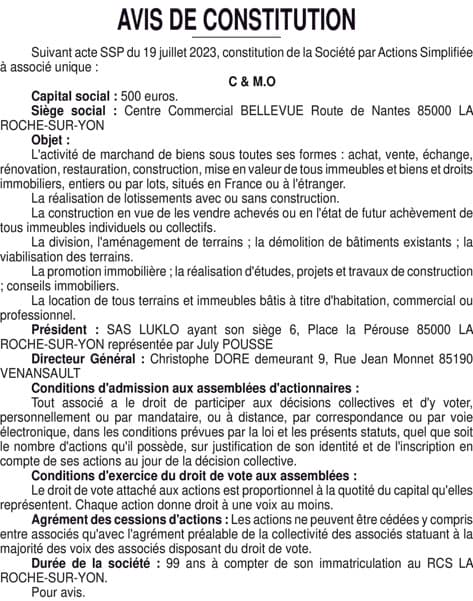 AVIS DE CONSTITUTION

Suivant acte SSP du 19 juillet 2023, constitution de la Société par Actions Simplifiée à associé unique :

C & M.O

Capital social : 500 euros.

Siège social : Centre Commercial BELLEVUE Route de Nantes 85000 LA ROCHE-SUR-YON

Objet :

L'activité de marchand de biens sous toutes ses formes : achat, vente, échange, rénovation, restauration, construction, mise en valeur de tous immeubles et biens et droits immobiliers, entiers ou par lots, situés en France ou à l'étranger.

La réalisation de lotissements avec ou sans construction.

La construction en vue de les vendre achevés ou en l'état de futur achèvement de tous immeubles individuels ou collectifs.

La division, l'aménagement de terrains ; la démolition de bâtiments existants ; la viabilisation des terrains.

La promotion immobilière ; la réalisation d'études, projets et travaux de construction ; conseils immobiliers.

La location de tous terrains et immeubles bâtis à titre d'habitation, commercial ou professionnel.

Président : SAS LUKLO ayant son siège 6, Place la Pérouse 85000 LA ROCHE-SUR-YON représentée par July POUSSE

Directeur Général : Christophe DORE demeurant 9, Rue Jean Monnet 85190 VENANSAULT

Conditions d'admission aux assemblées d'actionnaires :

Tout associé a le droit de participer aux décisions collectives et d'y voter, personnellement ou par mandataire, ou à distance, par correspondance ou par voie électronique, dans les conditions prévues par la loi et les présents statuts, quel que soit le nombre d'actions qu'il possède, sur justification de son identité et de l'inscription en compte de ses actions au jour de la décision collective.

Conditions d'exercice du droit de vote aux assemblées :

Le droit de vote attaché aux actions est proportionnel à la quotité du capital qu'elles représentent. Chaque action donne droit à une voix au moins.

Agrément des cessions d'actions : Les actions ne peuvent être cédées y compris entre associés qu'avec l'agrément préalable de la collectivité des associés statuant à la majorité des voix des associés disposant du droit de vote.

Durée de la société : 99 ans à compter de son immatriculation au RCS LA ROCHE-SUR-YON.

Pour avis.